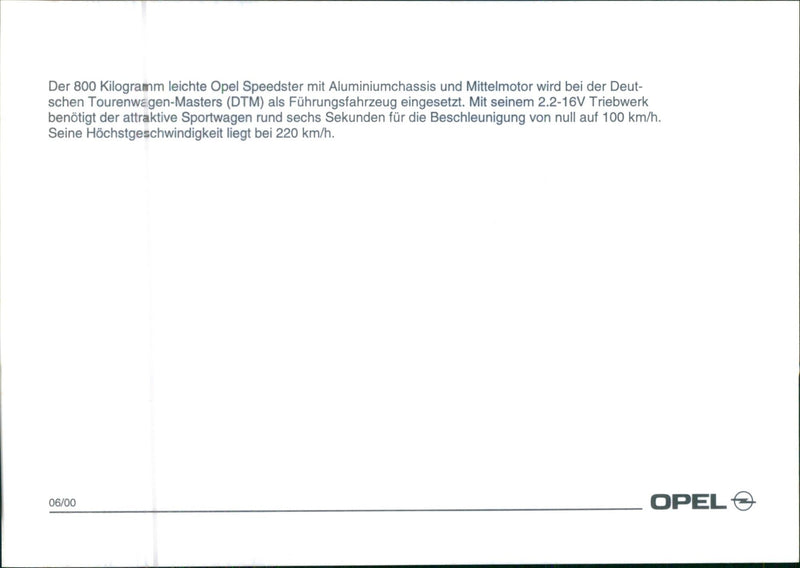 Der 800 Kilogramm leichte Opel Speedster mit Aluminiumchassis und Mittelmotor wird bei der Deutschen Tourenwagen-Masters (DTM) als Führungsfahrzeug eingesetzt. Mit seinem 2.2-16V Triebwerk benötigt der attraktive Sportwagen rund sechs Sekunden für die Beschleunigung von null auf 100 km/h. Seine Höchstgeschwindigkeit liegt bei 220 km/h.

06/00

OPEL